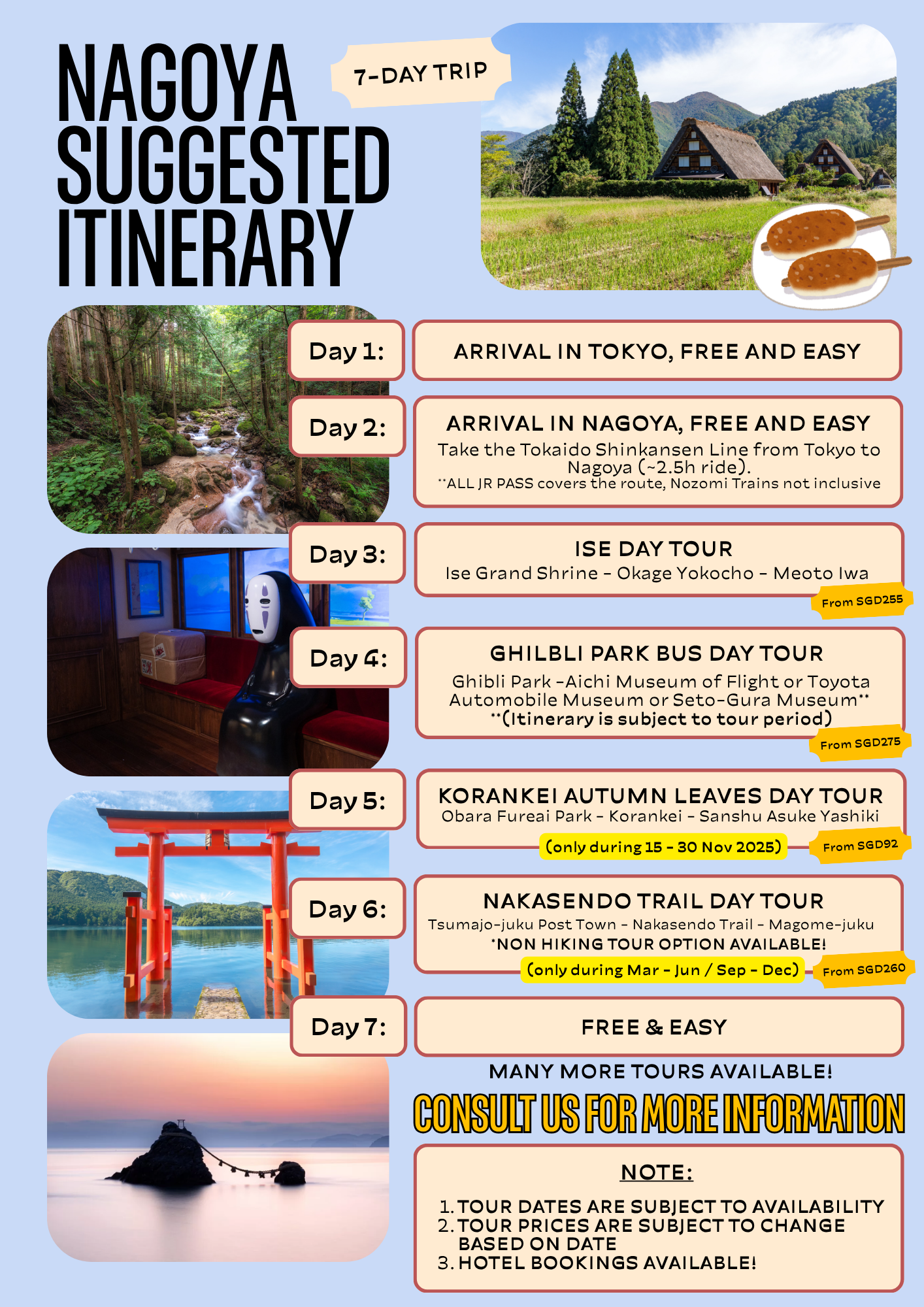 NAGOYA SUGGESTED ITINERARY

7-DAY TRIP

Day 1:
ARRIVAL IN TOKYO, FREE AND EASY

Day 2:
ARRIVAL IN NAGOYA, FREE AND EASY
Take the Tokaido Shinkansen Line from Tokyo to Nagoya (~2.5h ride).
**ALL JR PASS covers the route, Nozomi Trains not inclusive

Day 3:
ISE DAY TOUR
Ise Grand Shrine - Okage Yokocho - Meoto Iwa
From SGD255

Day 4:
GHILBLI PARK BUS DAY TOUR
Ghibli Park -Aichi Museum of Flight or Toyota Automobile Museum or Seto-Gura Museum**
**(Itinerary is subject to tour period)
From SGD275

Day 5:
KORANKEI AUTUMN LEAVES DAY TOUR
Obara Fureai Park - Korankei - Sanshu Asuke Yashiki
(only during 15 - 30 Nov 2025)
From SGD92

Day 6:
NAKASENDO TRAIL DAY TOUR
Tsumajo-juku Post Town - Nakasendo Trail - Magome-juku
*NON HIKING TOUR OPTION AVAILABLE!
(only during Mar - Jun / Sep - Dec)
From SGD260

Day 7:
FREE & EASY

MANY MORE TOURS AVAILABLE!
CONSULT US FOR MORE INFORMATION

NOTE:
1. TOUR DATES ARE SUBJECT TO AVAILABILITY
2. TOUR PRICES ARE SUBJECT TO CHANGE BASED ON DATE
3. HOTEL BOOKINGS AVAILABLE!